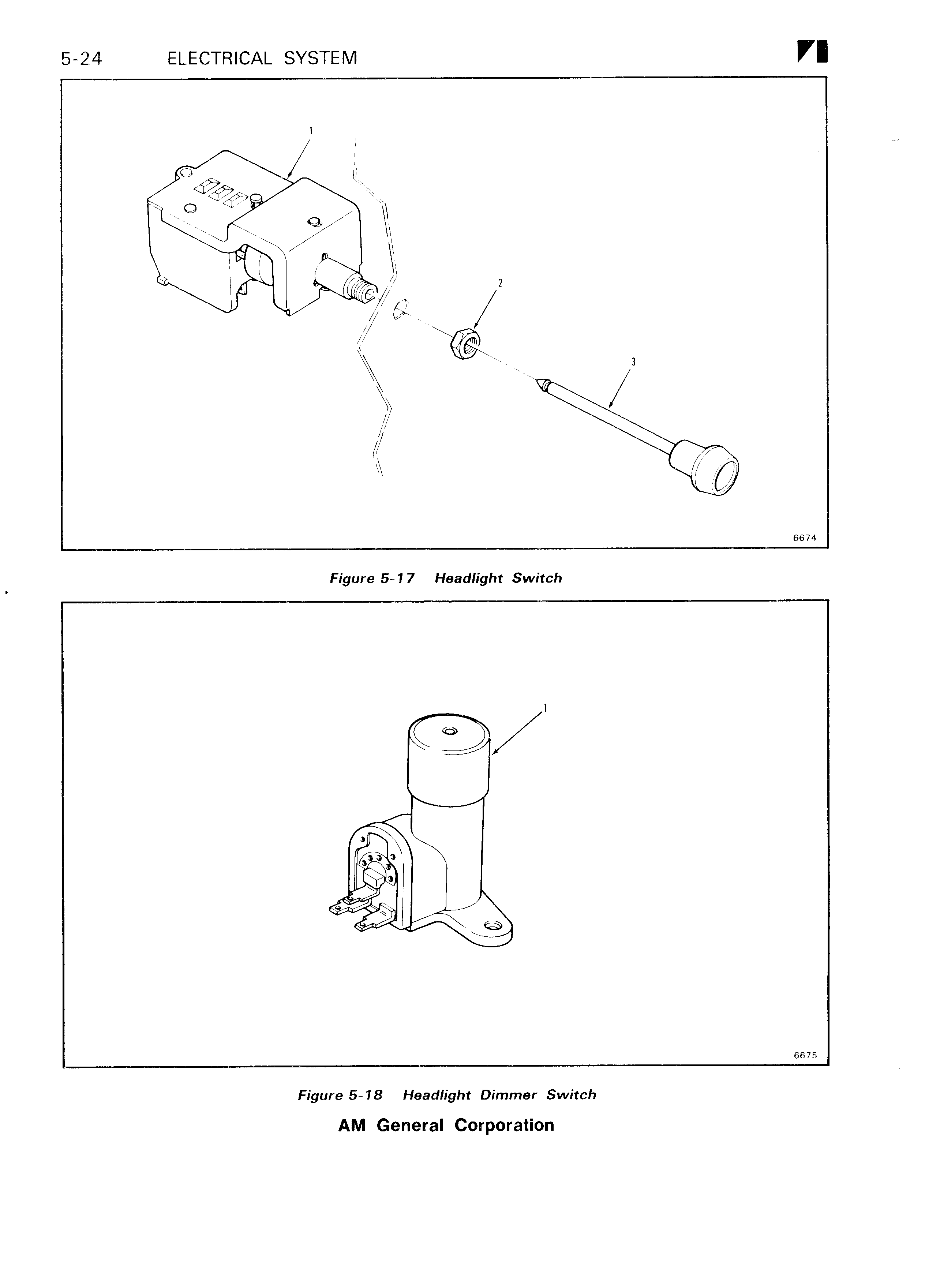 5-24 ELECTRICAL SYSTEM

1

2

3

6674

Figure 5-17 Headlight Switch

1

6675

Figure 5-18 Headlight Dimmer Switch

AM General Corporation